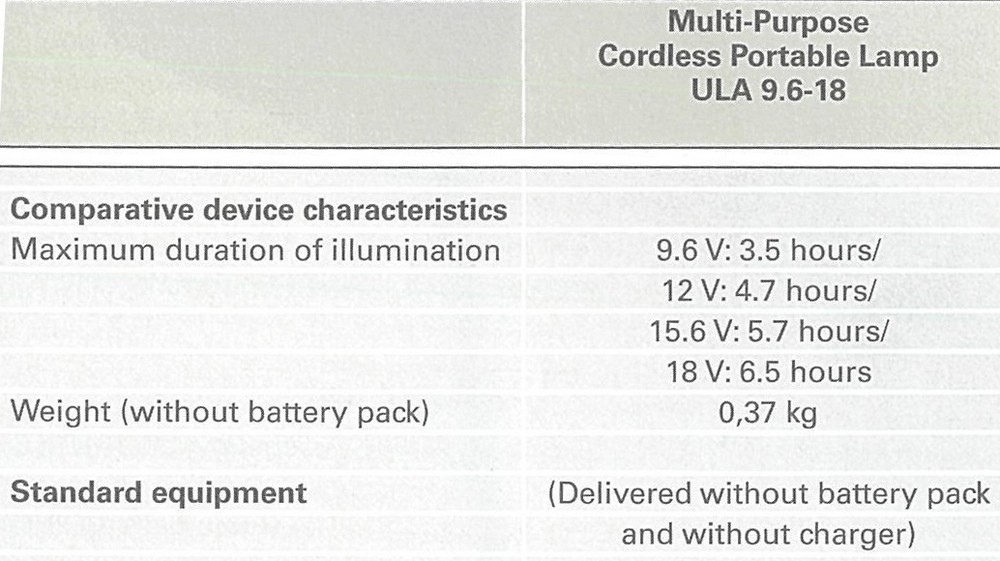 | | Multi-Purpose Cordless Portable Lamp ULA 9.6-18 |
|---|---|
| **Comparative device characteristics** | |
| Maximum duration of illumination | 9.6 V: 3.5 hours/ 12 V: 4.7 hours/ 15.6 V: 5.7 hours/ 18 V: 6.5 hours |
| Weight (without battery pack) | 0,37 kg |
| **Standard equipment** | (Delivered without battery pack and without charger) |